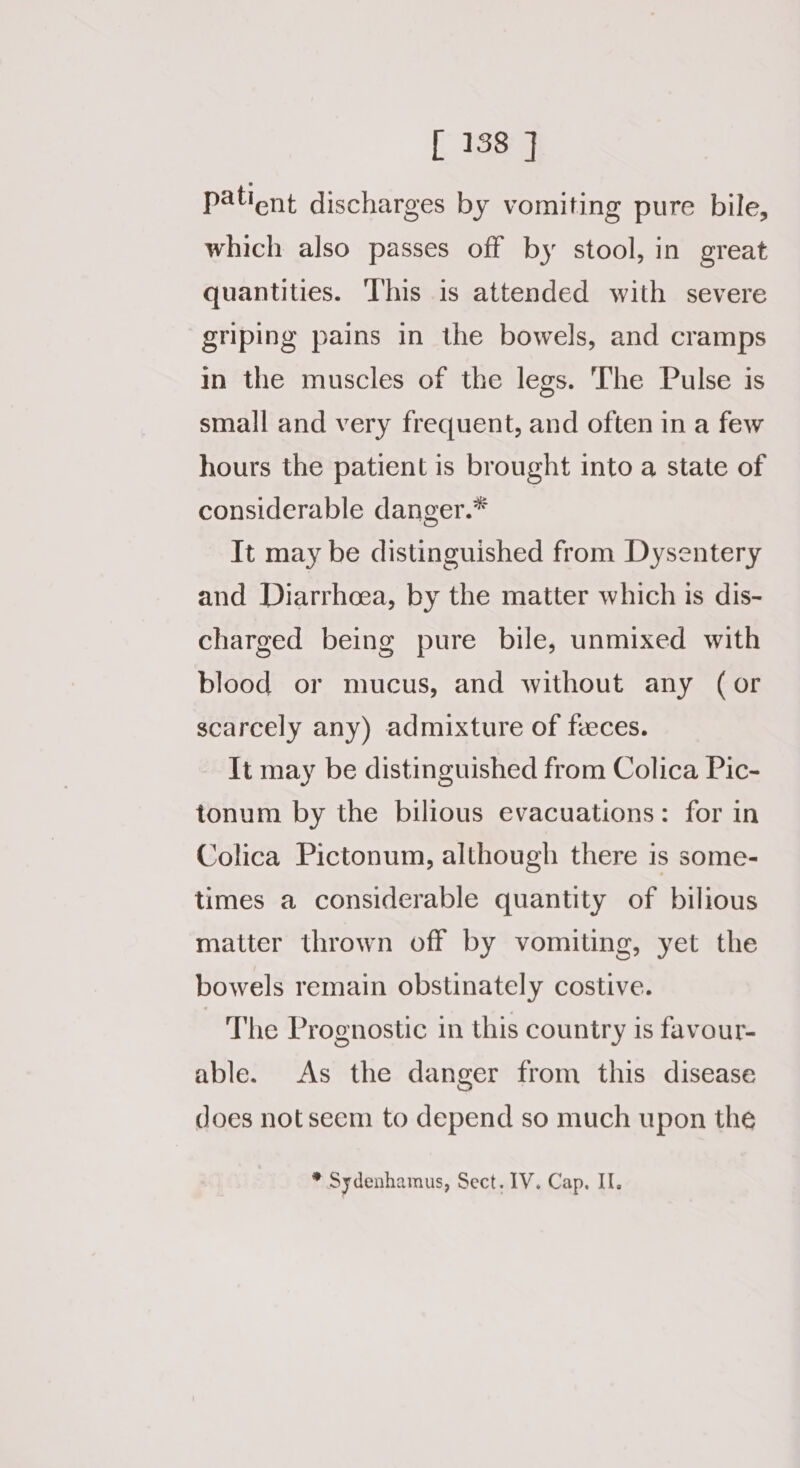 [ 138 ]

patient discharges by vomiting pure bile, which also passes off by stool, in great quantities. This is attended with severe griping pains in the bowels, and cramps in the muscles of the legs. The Pulse is small and very frequent, and often in a few hours the patient is brought into a state of considerable danger.*

It may be distinguished from Dysentery and Diarrhœa, by the matter which is discharged being pure bile, unmixed with blood or mucus, and without any (or scarcely any) admixture of fæces.

It may be distinguished from Colica Pictonum by the bilious evacuations: for in Colica Pictonum, although there is sometimes a considerable quantity of bilious matter thrown off by vomiting, yet the bowels remain obstinately costive.

The Prognostic in this country is favourable. As the danger from this disease does not seem to depend so much upon the

* Sydenhamus, Sect. IV. Cap. II.